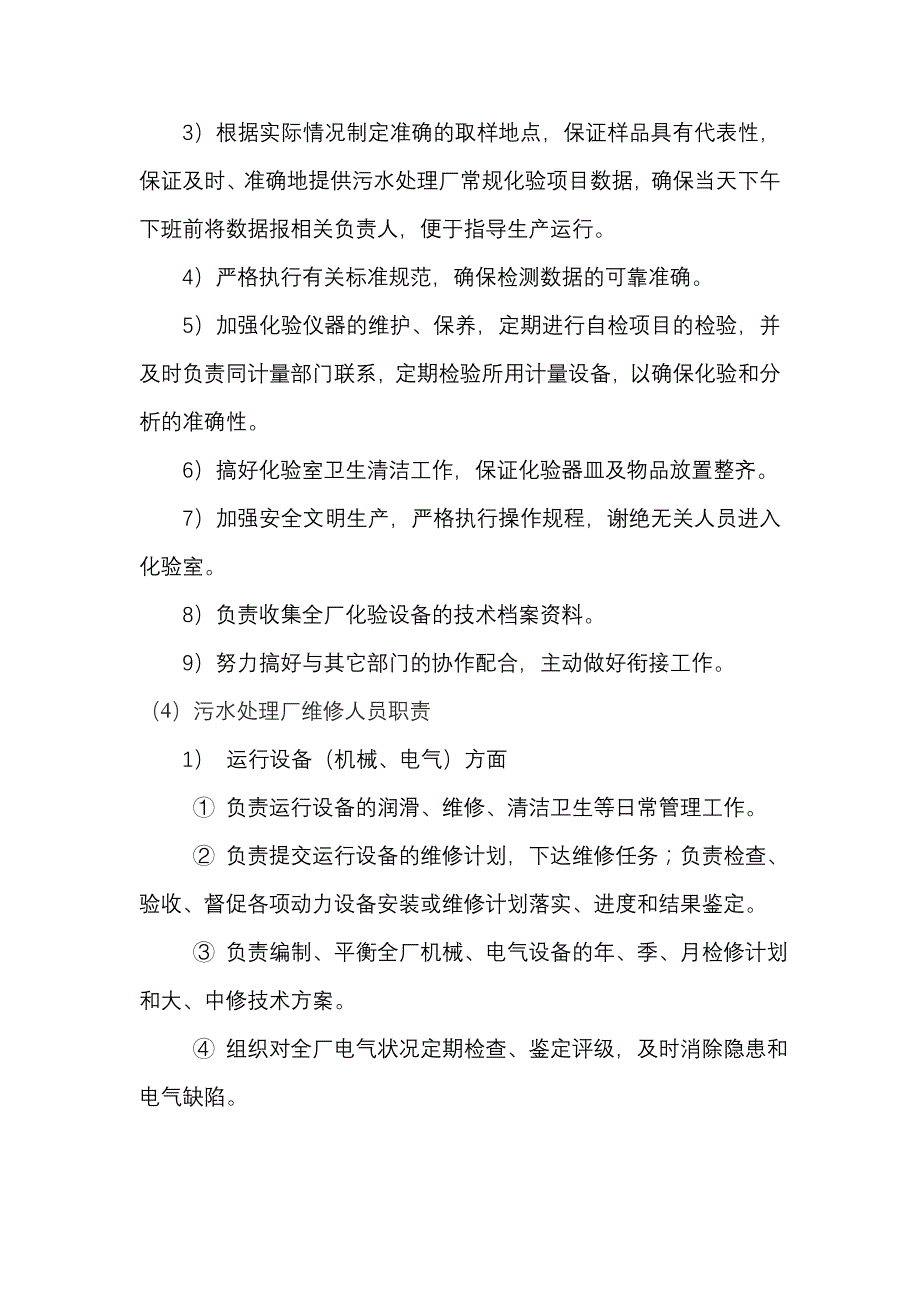 3）根据实际情况制定准确的取样地点，保证样品具有代表性，保证及时、准确地提供污水处理厂常规化验项目数据，确保当天下午下班前将数据报相关负责人，便于指导生产运行。

4）严格执行有关标准规范，确保检测数据的可靠准确。

5）加强化验仪器的维护、保养，定期进行自检项目的检验，并及时负责同计量部门联系，定期检验所用计量设备，以确保化验和分析的准确性。

6）搞好化验室卫生清洁工作，保证化验器皿及物品放置整齐。

7）加强安全文明生产，严格执行操作规程，谢绝无关人员进入化验室。

8）负责收集全厂化验设备的技术档案资料。

9）努力搞好与其它部门的协作配合，主动做好衔接工作。

（4）污水处理厂维修人员职责

1） 运行设备（机械、电气）方面

① 负责运行设备的润滑、维修、清洁卫生等日常管理工作。

② 负责提交运行设备的维修计划，下达维修任务；负责检查、验收、督促各项动力设备安装或维修计划落实、进度和结果鉴定。

③ 负责编制、平衡全厂机械、电气设备的年、季、月检修计划和大、中修技术方案。

④ 组织对全厂电气状况定期检查、鉴定评级，及时消除隐患和电气缺陷。